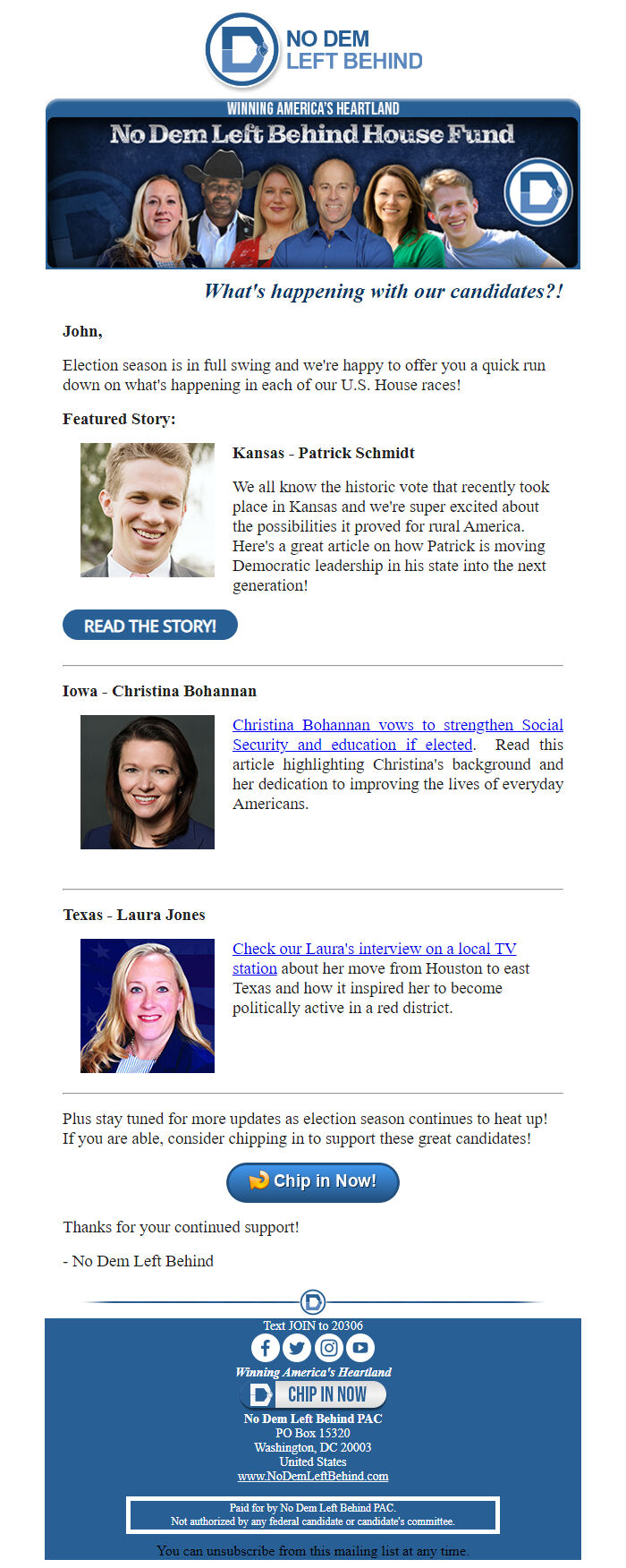 NO DEM
LEFT BEHIND

WINNING AMERICA'S HEARTLAND
No Dem Left Behind House Fund

What's happening with our candidates?!

John,

Election season is in full swing and we're happy to offer you a quick run down on what's happening in each of our U.S. House races!

Featured Story:

Kansas - Patrick Schmidt

We all know the historic vote that recently took place in Kansas and we're super excited about the possibilities it proved for rural America. Here's a great article on how Patrick is moving Democratic leadership in his state into the next generation!

READ THE STORY!

Iowa - Christina Bohannan

Christina Bohannan vows to strengthen Social Security and education if elected. Read this article highlighting Christina's background and her dedication to improving the lives of everyday Americans.

Texas - Laura Jones

Check our Laura's interview on a local TV station about her move from Houston to east Texas and how it inspired her to become politically active in a red district.

Plus stay tuned for more updates as election season continues to heat up! If you are able, consider chipping in to support these great candidates!

Chip in Now!

Thanks for your continued support!

- No Dem Left Behind

Text JOIN to 20306
Winning America's Heartland
CHIP IN NOW
No Dem Left Behind PAC
PO Box 15320
Washington, DC 20003
United States
www.NoDemLeftBehind.com

Paid for by No Dem Left Behind PAC.
Not authorized by any federal candidate or candidate's committee.

You can unsubscribe from this mailing list at any time.